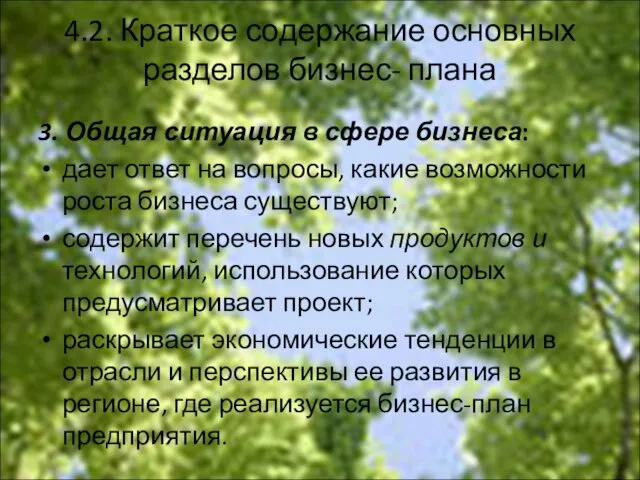 4.2. Краткое содержание основных разделов бизнес- плана

3. Общая ситуация в сфере бизнеса:

• дает ответ на вопросы, какие возможности роста бизнеса существуют;
• содержит перечень новых продуктов и технологий, использование которых предусматривает проект;
• раскрывает экономические тенденции в отрасли и перспективы ее развития в регионе, где реализуется бизнес-план предприятия.